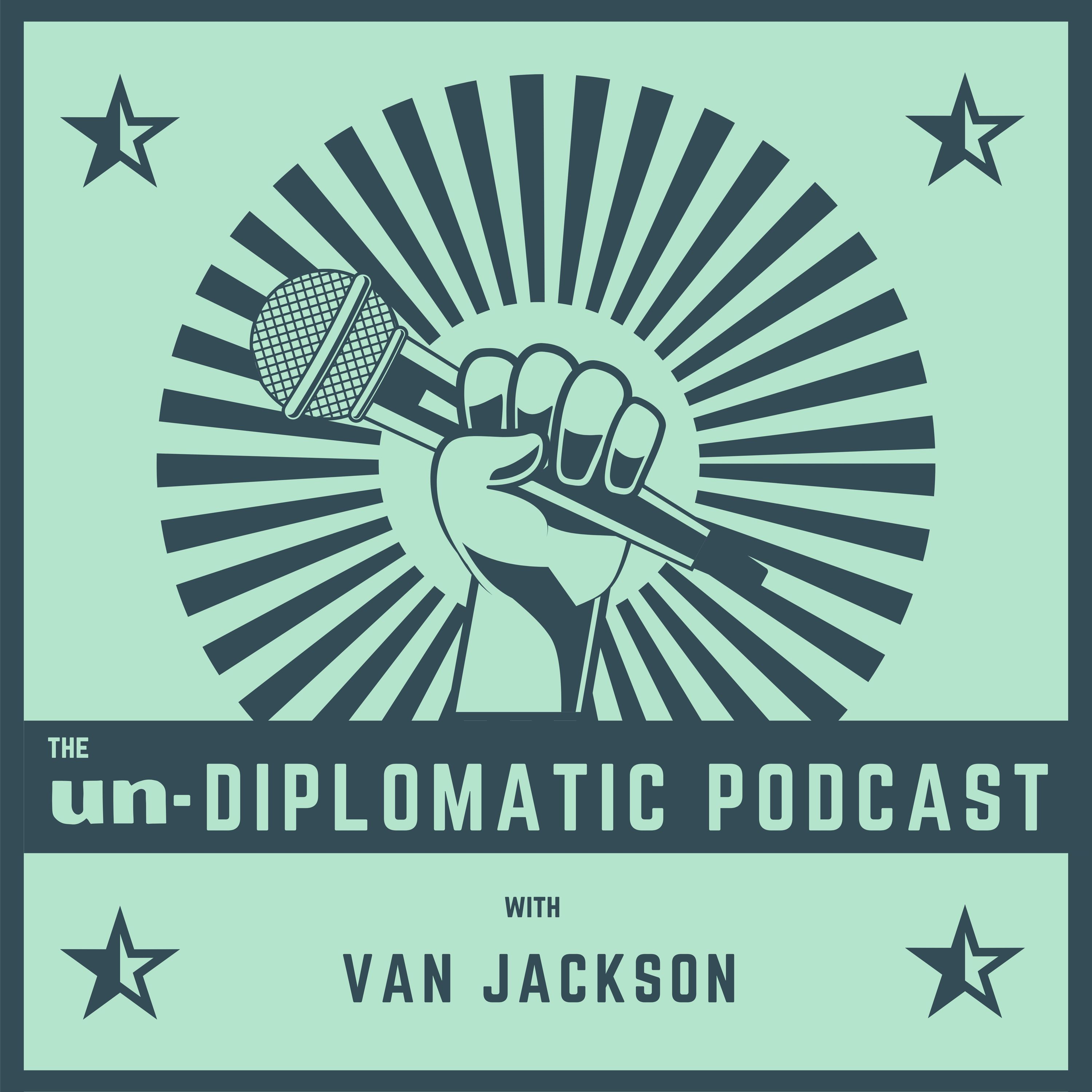 THE
un-DIPLOMATIC PODCAST

WITH

VAN JACKSON